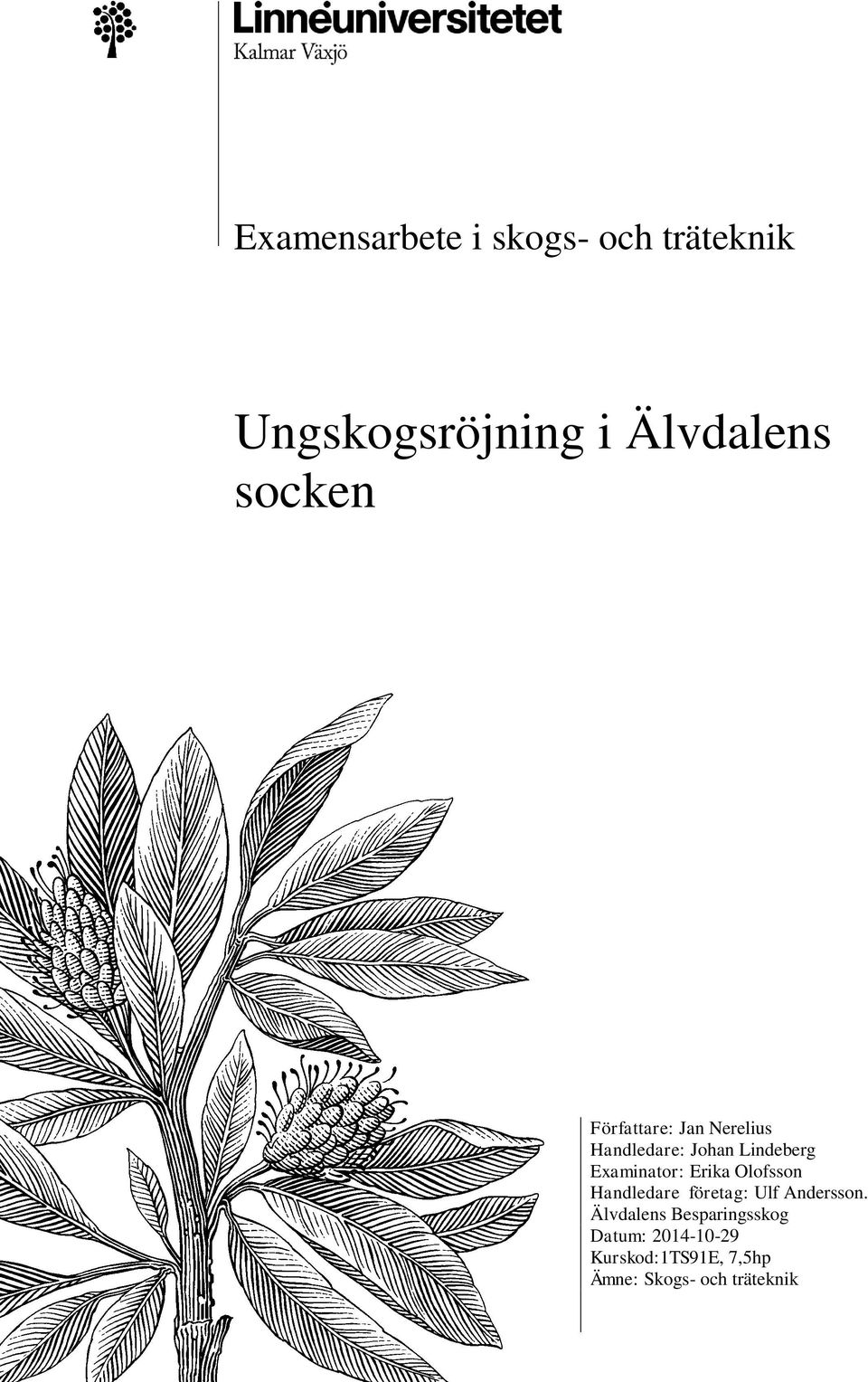 Linnéuniversitetet
Kalmar Växjö

Examensarbete i skogs- och träteknik

Ungskogsröjning i Älvdalens socken

Författare: Jan Nerelius
Handledare: Johan Lindeberg
Examinator: Erika Olofsson
Handledare företag: Ulf Andersson. Älvdalens Besparingsskog
Datum: 2014-10-29
Kurskod:1TS91E, 7,5hp
Ämne: Skogs- och träteknik